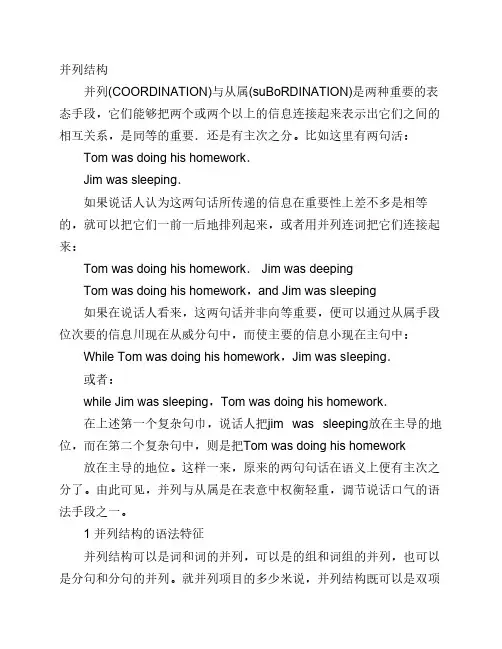 并列结构

并列(COORDINATION)与从属(suBoRDINATION)是两种重要的表态手段，它们能够把两个或两个以上的信息连接起来表示出它们之间的相互关系，是同等的重要．还是有主次之分。比如这里有两句活：

Tom was doing his homework.

Jim was sleeping.

如果说话人认为这两句话所传递的信息在重要性上差不多是相等的，就可以把它们一前一后地排列起来，或者用并列连词把它们连接起来：

Tom was doing his homework.  Jim was deeping

Tom was doing his homework，and Jim was sleeping

如果在说话人看来，这两句话并非向等重要，便可以通过从属手段位次要的信息川现在从威分句中，而使主要的信息小现在主句中：

While Tom was doing his homework，Jim was sleeping.

或者：

while Jim was sleeping，Tom was doing his homework.

在上述第一个复杂句巾，说话人把jim  was  sleeping放在主导的地位，而在第二个复杂句中，则是把Tom was doing his homework

放在主导的地位。这样一来，原来的两句句话在语义上便有主次之分了。由此可见，并列与从属是在表意中权衡轻重，调节说话口气的语法手段之一。

1 并列结构的语法特征

并列结构可以是词和词的并列，可以是的组和词组的并列，也可以是分句和分句的并列。就并列项目的多少米说，并列结构既可以是双项